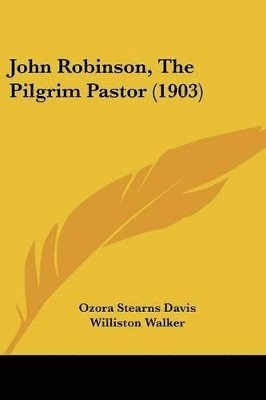 John Robinson, The Pilgrim Pastor (1903)

Ozora Stearns Davis
Williston Walker